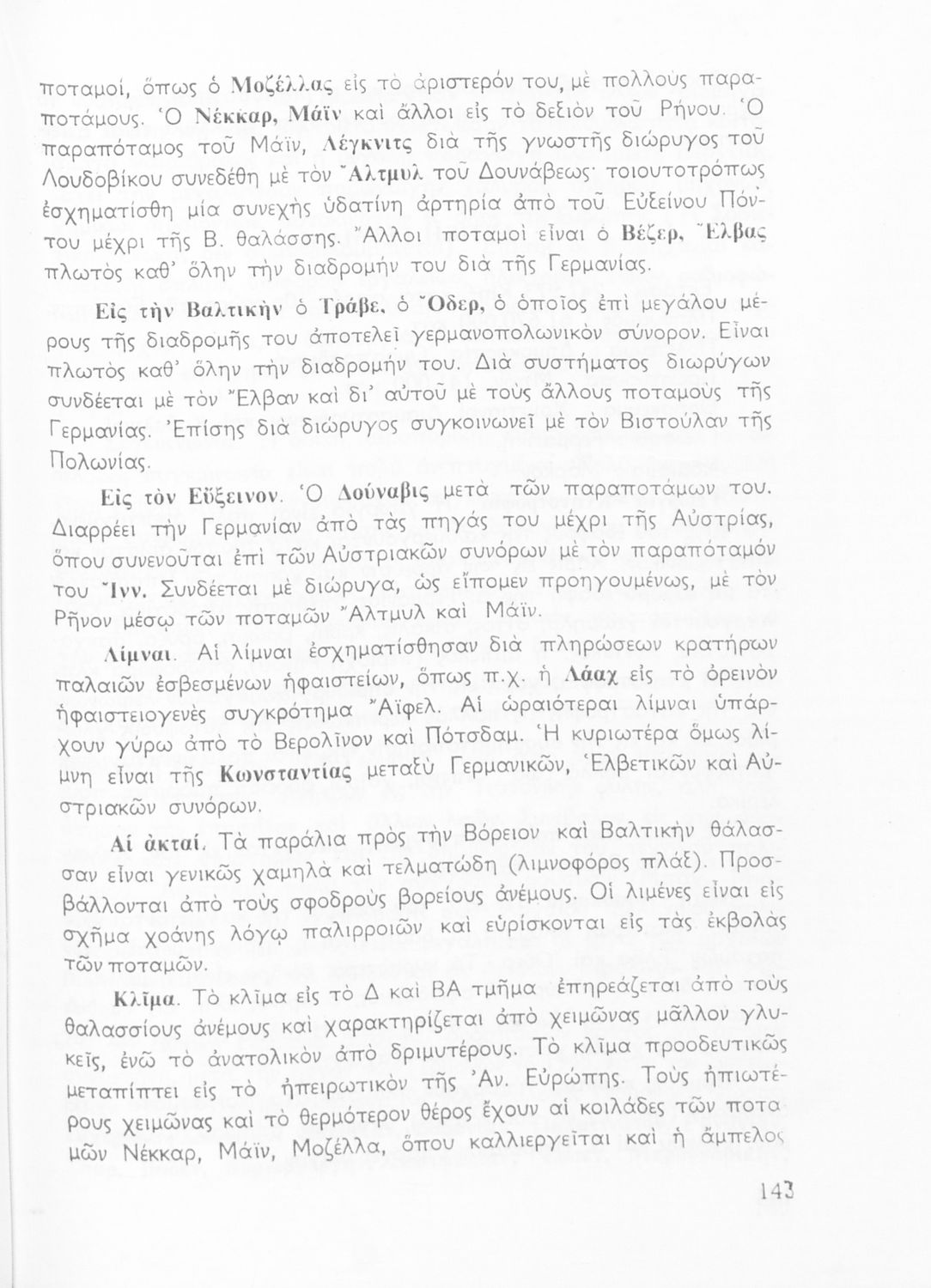 ποταμοί, ὅπως ὁ Μοζέλλας εἰς τὸ ἀριστερόν του, μὲ πολλοὺς παραποτάμους. Ὁ Νέκκαρ, Μάϊν καὶ ἄλλοι εἰς τὸ δεξιὸν τοῦ Ρήνου. Ὁ παραπόταμος τοῦ Μάϊν, Λέγκνιτς διὰ τῆς γνωστῆς διώρυγος τοῦ Λουδοβίκου συνεδέθη μὲ τὸν Ἄλτμυλ τοῦ Δουνάβεως· τοιουτοτρόπως ἐσχηματίσθη μία συνεχὴς ὑδατίνη ἀρτηρία ἀπὸ τοῦ Εὐξείνου Πόντου μέχρι τῆς Β. θαλάσσης. Ἄλλοι ποταμοὶ εἶναι ὁ Βέζερ, Ἔλβας πλωτὸς καθ' ὅλην τὴν διαδρομήν του διὰ τῆς Γερμανίας.

Εἰς τὴν Βαλτικὴν ὁ Τράβε, ὁ Ὄδερ, ὁ ὁποῖος ἐπὶ μεγάλου μέρους τῆς διαδρομῆς του ἀποτελεῖ γερμανοπολωνικὸν σύνορον. Εἶναι πλωτὸς καθ' ὅλην τὴν διαδρομήν του. Διὰ συστήματος διωρύγων συνδέεται μὲ τὸν Ἔλβαν καὶ δι' αὐτοῦ μὲ τοὺς ἄλλους ποταμοὺς τῆς Γερμανίας. Ἐπίσης διὰ διώρυγος συγκοινωνεῖ μὲ τὸν Βιστούλαν τῆς Πολωνίας.

Εἰς τὸν Εὔξεινον. Ὁ Δούναβις μετὰ τῶν παραποτάμων του. Διαρρέει τὴν Γερμανίαν ἀπὸ τὰς πηγάς του μέχρι τῆς Αὐστρίας, ὅπου συνενοῦται ἐπὶ τῶν Αὐστριακῶν συνόρων μὲ τὸν παραπόταμόν του Ἴνν. Συνδέεται μὲ διώρυγα, ὡς εἴπομεν προηγουμένως, μὲ τὸν Ρῆνον μέσῳ τῶν ποταμῶν Ἄλτμυλ καὶ Μάϊν.

Λίμναι. Αἱ λίμναι ἐσχηματίσθησαν διὰ πληρώσεων κρατήρων παλαιῶν ἐσβεσμένων ἡφαιστείων, ὅπως π.χ. ἡ Λάαχ εἰς τὸ ὀρεινὸν ἡφαιστειογενὲς συγκρότημα Ἄϊφελ. Αἱ ὡραιότεραι λίμναι ὑπάρχουν γύρω ἀπὸ τὸ Βερολῖνον καὶ Πότσδαμ. Ἡ κυριωτέρα ὅμως λίμνη εἶναι τῆς Κωνσταντίας μεταξὺ Γερμανικῶν, Ἑλβετικῶν καὶ Αὐστριακῶν συνόρων.

Αἱ ἀκταί. Τὰ παράλια πρὸς τὴν Βόρειον καὶ Βαλτικὴν θάλασσαν εἶναι γενικῶς χαμηλὰ καὶ τελματώδη (λιμνοφόρος πλάξ). Προσβάλλονται ἀπὸ τοὺς σφοδροὺς βορείους ἀνέμους. Οἱ λιμένες εἶναι εἰς σχῆμα χοάνης λόγῳ παλιρροιῶν καὶ εὑρίσκονται εἰς τὰς ἐκβολὰς τῶν ποταμῶν.

Κλῖμα. Τὸ κλῖμα εἰς τὸ Δ καὶ ΒΑ τμῆμα ἐπηρεάζεται ἀπὸ τοὺς θαλασσίους ἀνέμους καὶ χαρακτηρίζεται ἀπὸ χειμῶνας μᾶλλον γλυκεῖς, ἐνῶ τὸ ἀνατολικὸν ἀπὸ δριμυτέρους. Τὸ κλῖμα προοδευτικῶς μεταπίπτει εἰς τὸ ἠπειρωτικὸν τῆς Ἀν. Εὐρώπης. Τοὺς ἠπιωτέρους χειμῶνας καὶ τὸ θερμότερον θέρος ἔχουν αἱ κοιλάδες τῶν ποταμῶν Νέκκαρ, Μάϊν, Μοζέλλα, ὅπου καλλιεργεῖται καὶ ἡ ἄμπελος

143